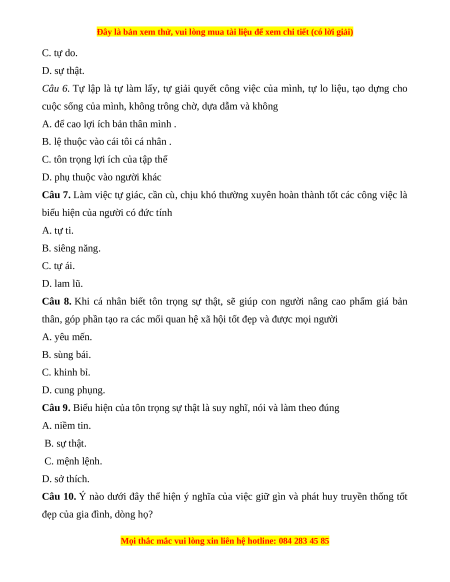 Đây là bản xem thử, vui lòng mua tài liệu để xem chi tiết (có lời giải)

C. tự do.

D. sự thật.

Câu 6. Tự lập là tự làm lấy, tự giải quyết công việc của mình, tự lo liệu, tạo dựng cho cuộc sống của mình, không trông chờ, dựa dẫm và không

A. đề cao lợi ích bản thân mình .

B. lệ thuộc vào cái tôi cá nhân .

C. tôn trọng lợi ích của tập thể

D. phụ thuộc vào người khác

Câu 7. Làm việc tự giác, cần cù, chịu khó thường xuyên hoàn thành tốt các công việc là biểu hiện của người có đức tính

A. tự ti.

B. siêng năng.

C. tự ái.

D. lam lũ.

Câu 8. Khi cá nhân biết tôn trọng sự thật, sẽ giúp con người nâng cao phẩm giá bản thân, góp phần tạo ra các mối quan hệ xã hội tốt đẹp và được mọi người

A. yêu mến.

B. sùng bái.

C. khinh bỉ.

D. cung phụng.

Câu 9. Biểu hiện của tôn trọng sự thật là suy nghĩ, nói và làm theo đúng

A. niềm tin.

B. sự thật.

C. mệnh lệnh.

D. sở thích.

Câu 10. Ý nào dưới đây thể hiện ý nghĩa của việc giữ gìn và phát huy truyền thống tốt đẹp của gia đình, dòng họ?

Mọi thắc mắc vui lòng xin liên hệ hotline: 084 283 45 85